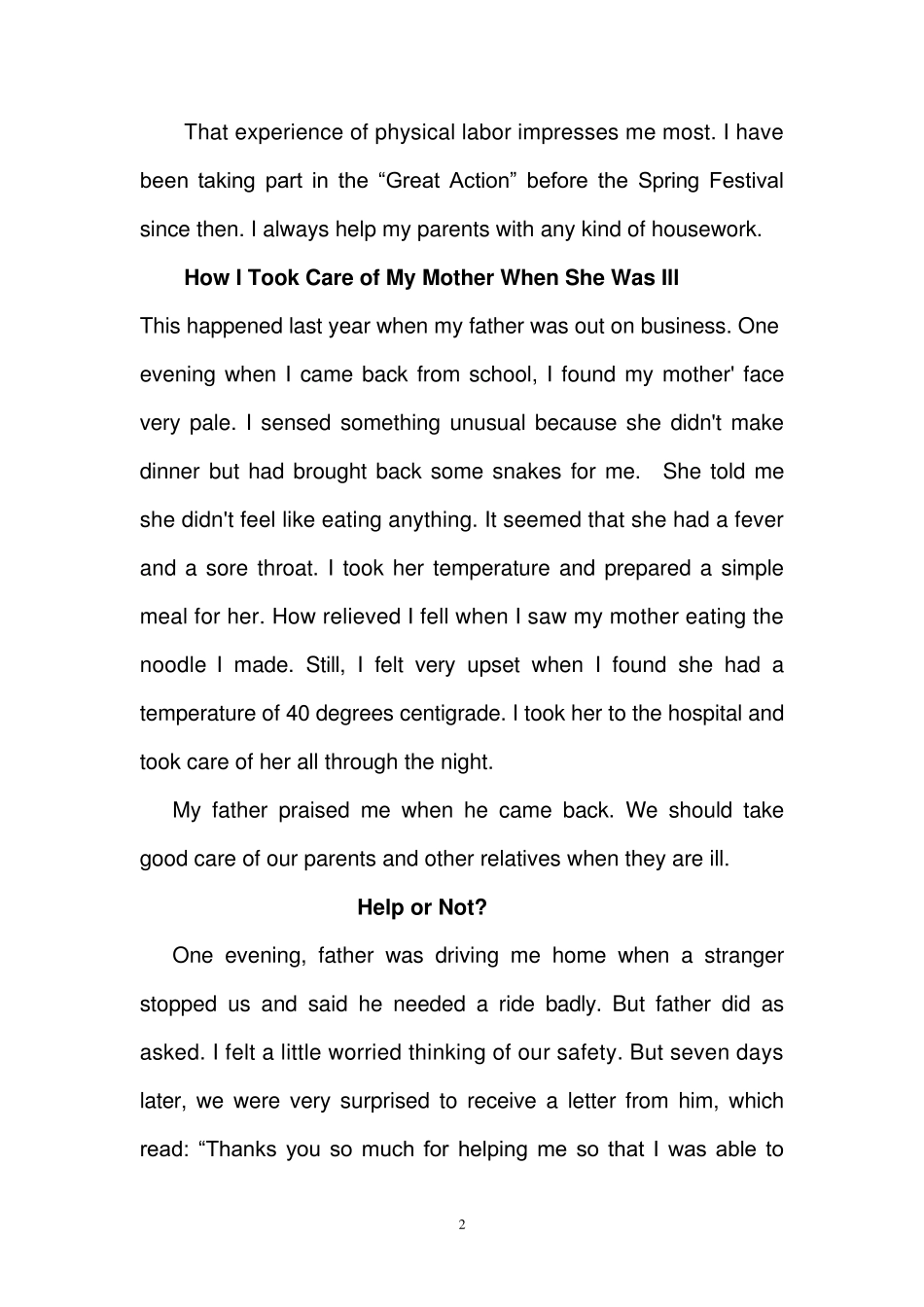 That experience of physical labor impresses me most. I have been taking part in the “Great Action” before the Spring Festival since then. I always help my parents with any kind of housework.

How I Took Care of My Mother When She Was Ill

This happened last year when my father was out on business. One evening when I came back from school, I found my mother' face very pale. I sensed something unusual because she didn't make dinner but had brought back some snakes for me. She told me she didn't feel like eating anything. It seemed that she had a fever and a sore throat. I took her temperature and prepared a simple meal for her. How relieved I fell when I saw my mother eating the noodle I made. Still, I felt very upset when I found she had a temperature of 40 degrees centigrade. I took her to the hospital and took care of her all through the night.

My father praised me when he came back. We should take good care of our parents and other relatives when they are ill.

Help or Not?

One evening, father was driving me home when a stranger stopped us and said he needed a ride badly. But father did as asked. I felt a little worried thinking of our safety. But seven days later, we were very surprised to receive a letter from him, which read: “Thanks you so much for helping me so that I was able to

2